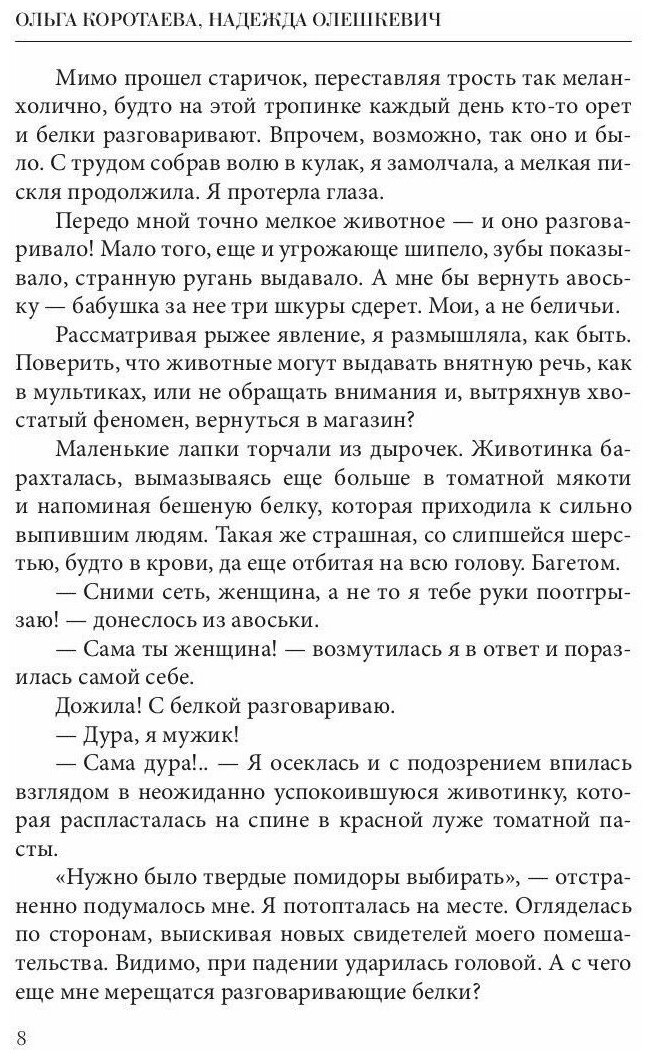 ОЛЬГА КОРОТАЕВА, НАДЕЖДА ОЛЕШКЕВИЧ

Мимо прошел старичок, переставляя трость так меланхолично, будто на этой тропинке каждый день кто-то орет и белки разговаривают. Впрочем, возможно, так оно и было. С трудом собрав волю в кулак, я замолчала, а мелкая пискля продолжила. Я протерла глаза.

Передо мной точно мелкое животное — и оно разговаривало! Мало того, еще и угрожающе шипело, зубы показывало, странную ругань выдавало. А мне бы вернуть авоську — бабушка за нее три шкуры сдерет. Мои, а не беличьи.

Рассматривая рыжее явление, я размышляла, как быть. Поверить, что животные могут выдавать внятную речь, как в мультиках, или не обращать внимания и, вытряхнув хвостатый феномен, вернуться в магазин?

Маленькие лапки торчали из дырочек. Животинка барахталась, вымазываясь еще больше в томатной мякоти и напоминая бешеную белку, которая приходила к сильно выпившим людям. Такая же страшная, со слипшейся шерстью, будто в крови, да еще отбитая на всю голову. Багетом.

— Сними сеть, женщина, а не то я тебе руки поотгрызаю! — донеслось из авоськи.

— Сама ты женщина! — возмутилась я в ответ и поразилась самой себе.

Дожила! С белкой разговариваю.

— Дура, я мужик!

— Сама дура!.. — Я осеклась и с подозрением впилась взглядом в неожиданно успокоившуюся животинку, которая распласталась на спине в красной луже томатной пасты.

«Нужно было твердые помидоры выбирать», — отстраненно подумалось мне. Я потопталась на месте. Огляделась по сторонам, выискивая новых свидетелей моего помешательства. Видимо, при падении ударилась головой. А с чего еще мне мерещатся разговаривающие белки?

8